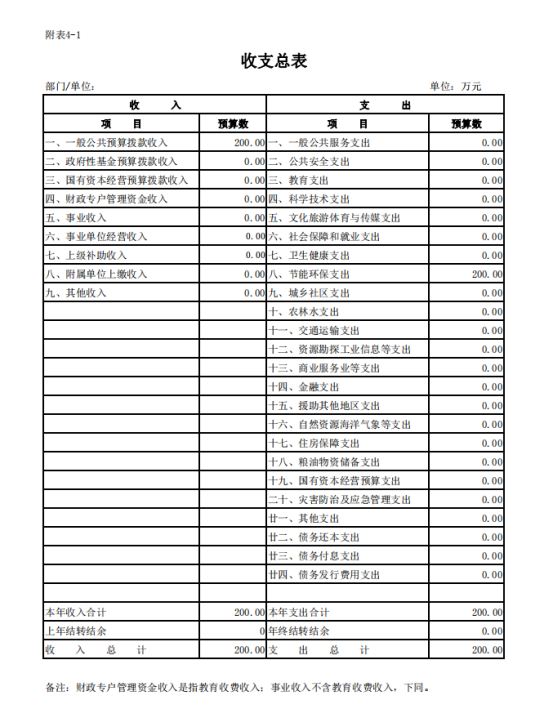 附表4-1

收支总表

部门/单位：

单位：万元

| 收 入 | | 支 出 | |
|---|---|---|---|
| 项 目 | 预算数 | 项 目 | 预算数 |
| 一、一般公共预算拨款收入 | 200.00 | 一、一般公共服务支出 | 0.00 |
| 二、政府性基金预算拨款收入 | 0.00 | 二、公共安全支出 | 0.00 |
| 三、国有资本经营预算拨款收入 | 0.00 | 三、教育支出 | 0.00 |
| 四、财政专户管理资金收入 | 0.00 | 四、科学技术支出 | 0.00 |
| 五、事业收入 | 0.00 | 五、文化旅游体育与传媒支出 | 0.00 |
| 六、事业单位经营收入 | 0.00 | 六、社会保障和就业支出 | 0.00 |
| 七、上级补助收入 | 0.00 | 七、卫生健康支出 | 0.00 |
| 八、附属单位上缴收入 | 0.00 | 八、节能环保支出 | 200.00 |
| 九、其他收入 | 0.00 | 九、城乡社区支出 | 0.00 |
| | | 十、农林水支出 | 0.00 |
| | | 十一、交通运输支出 | 0.00 |
| | | 十二、资源勘探工业信息等支出 | 0.00 |
| | | 十三、商业服务业等支出 | 0.00 |
| | | 十四、金融支出 | 0.00 |
| | | 十五、援助其他地区支出 | 0.00 |
| | | 十六、自然资源海洋气象等支出 | 0.00 |
| | | 十七、住房保障支出 | 0.00 |
| | | 十八、粮油物资储备支出 | 0.00 |
| | | 十九、国有资本经营预算支出 | 0.00 |
| | | 二十、灾害防治及应急管理支出 | 0.00 |
| | | 廿一、其他支出 | 0.00 |
| | | 廿二、债务还本支出 | 0.00 |
| | | 廿三、债务付息支出 | 0.00 |
| | | 廿四、债务发行费用支出 | 0.00 |
| | | | |
| 本年收入合计 | 200.00 | 本年支出合计 | 200.00 |
| 上年结转结余 | 0 | 年终结转结余 | 0.00 |
| 收 入 总 计 | 200.00 | 支 出 总 计 | 200.00 |

备注：财政专户管理资金收入是指教育收费收入；事业收入不含教育收费收入，下同。